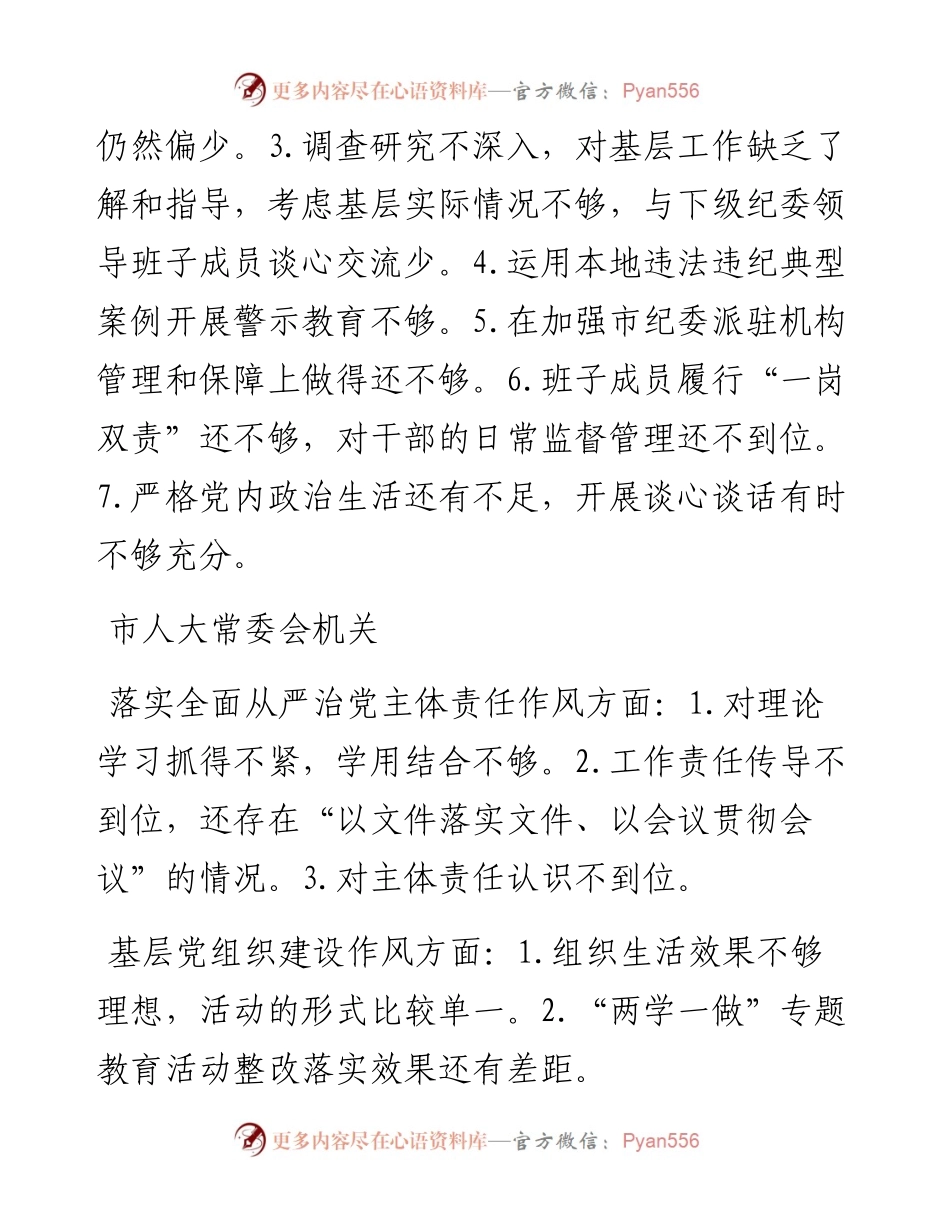 更多内容尽在心语资料库—官方微信：Pyan556

仍然偏少。3.调查研究不深入，对基层工作缺乏了解和指导，考虑基层实际情况不够，与下级纪委领导班子成员谈心交流少。4.运用本地违法违纪典型案例开展警示教育不够。5.在加强市纪委派驻机构管理和保障上做得还不够。6.班子成员履行“一岗双责”还不够，对干部的日常监督管理还不到位。7.严格党内政治生活还有不足，开展谈心谈话有时不够充分。

市人大常委会机关

落实全面从严治党主体责任作风方面：1.对理论学习抓得不紧，学用结合不够。2.工作责任传导不到位，还存在“以文件落实文件、以会议贯彻会议”的情况。3.对主体责任认识不到位。

基层党组织建设作风方面：1.组织生活效果不够理想，活动的形式比较单一。2.“两学一做”专题教育活动整改落实效果还有差距。

更多内容尽在心语资料库—官方微信：Pyan556